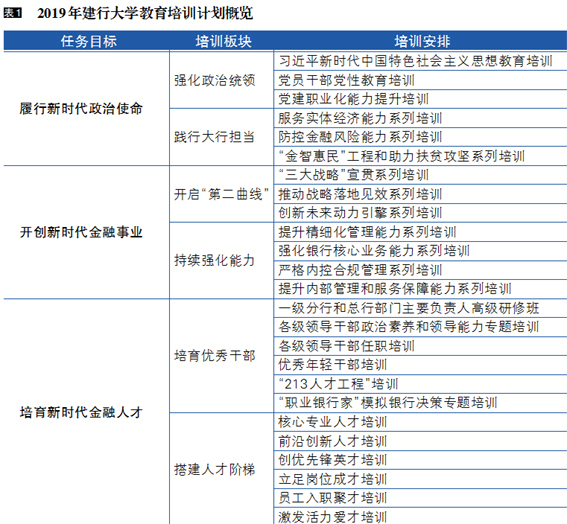 表1　2019年建行大学教育培训计划概览

| 任务目标 | 培训板块 | 培训安排 |
|---|---|---|
| 履行新时代政治使命 | 强化政治统领 | 习近平新时代中国特色社会主义思想教育培训 |
| | | 党员干部党性教育培训 |
| | | 党建职业化能力提升培训 |
| | 践行大行担当 | 服务实体经济能力系列培训 |
| | | 防控金融风险能力系列培训 |
| | | “金智惠民”工程和助力扶贫攻坚系列培训 |
| 开创新时代金融事业 | 开启“第二曲线” | “三大战略”宣贯系列培训 |
| | | 推动战略落地见效系列培训 |
| | | 创新未来动力引擎系列培训 |
| | 持续强化能力 | 提升精细化管理能力系列培训 |
| | | 强化银行核心业务能力系列培训 |
| | | 严格内控合规管理系列培训 |
| | | 提升内部管理和服务保障能力系列培训 |
| 培育新时代金融人才 | 培育优秀干部 | 一级分行和总行部门主要负责人高级研修班 |
| | | 各级领导干部政治素养和领导能力专题培训 |
| | | 各级领导干部任职培训 |
| | | 优秀年轻干部培训 |
| | | “213人才工程”培训 |
| | | “职业银行家”模拟银行决策专题培训 |
| | 搭建人才阶梯 | 核心专业人才培训 |
| | | 前沿创新人才培训 |
| | | 创优先锋英才培训 |
| | | 立足岗位成才培训 |
| | | 员工入职聚才培训 |
| | | 激发活力爱才培训 |